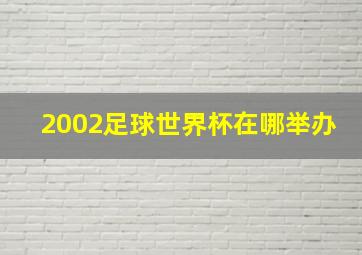 2002足球世界杯在哪举办